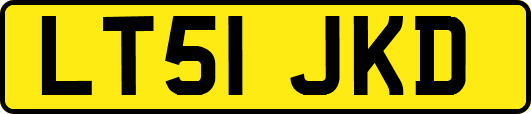 LT51 JKD